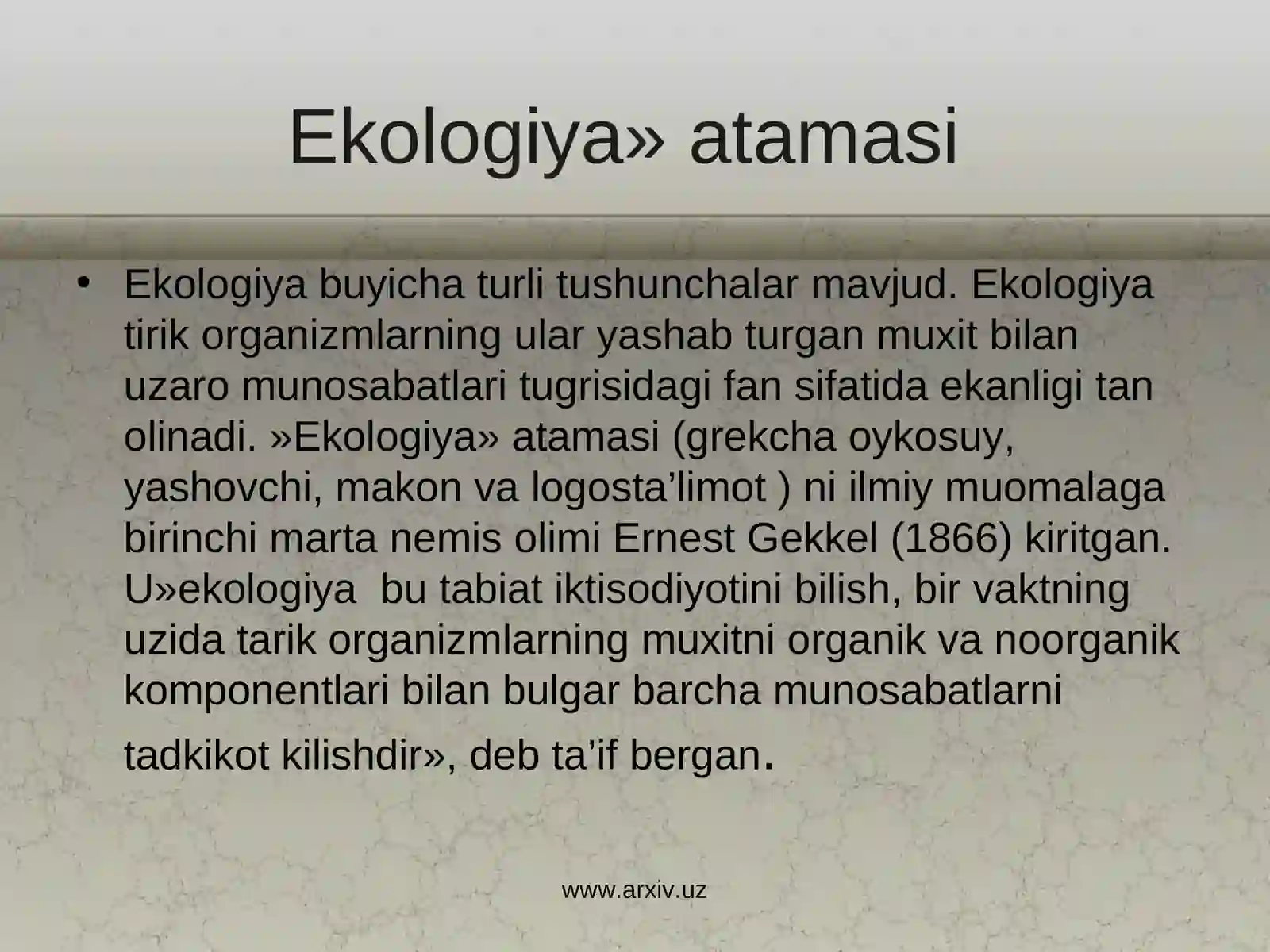 Ekologiya» atamasi

• Ekologiya buyicha turli tushunchalar mavjud. Ekologiya tirik organizmlarning ular yashab turgan muxit bilan uzaro munosabatlari tugrisidagi fan sifatida ekanligi tan olinadi. »Ekologiya» atamasi (grekcha oykosuy, yashovchi, makon va logosta’limot ) ni ilmiy muomalaga birinchi marta nemis olimi Ernest Gekkel (1866) kiritgan. U»ekologiya  bu tabiat iktisodiyotini bilish, bir vaktning uzida tarik organizmlarning muxitni organik va noorganik komponentlari bilan bulgar barcha munosabatlarni tadkikot kilishdir», deb ta’if bergan.

www.arxiv.uz